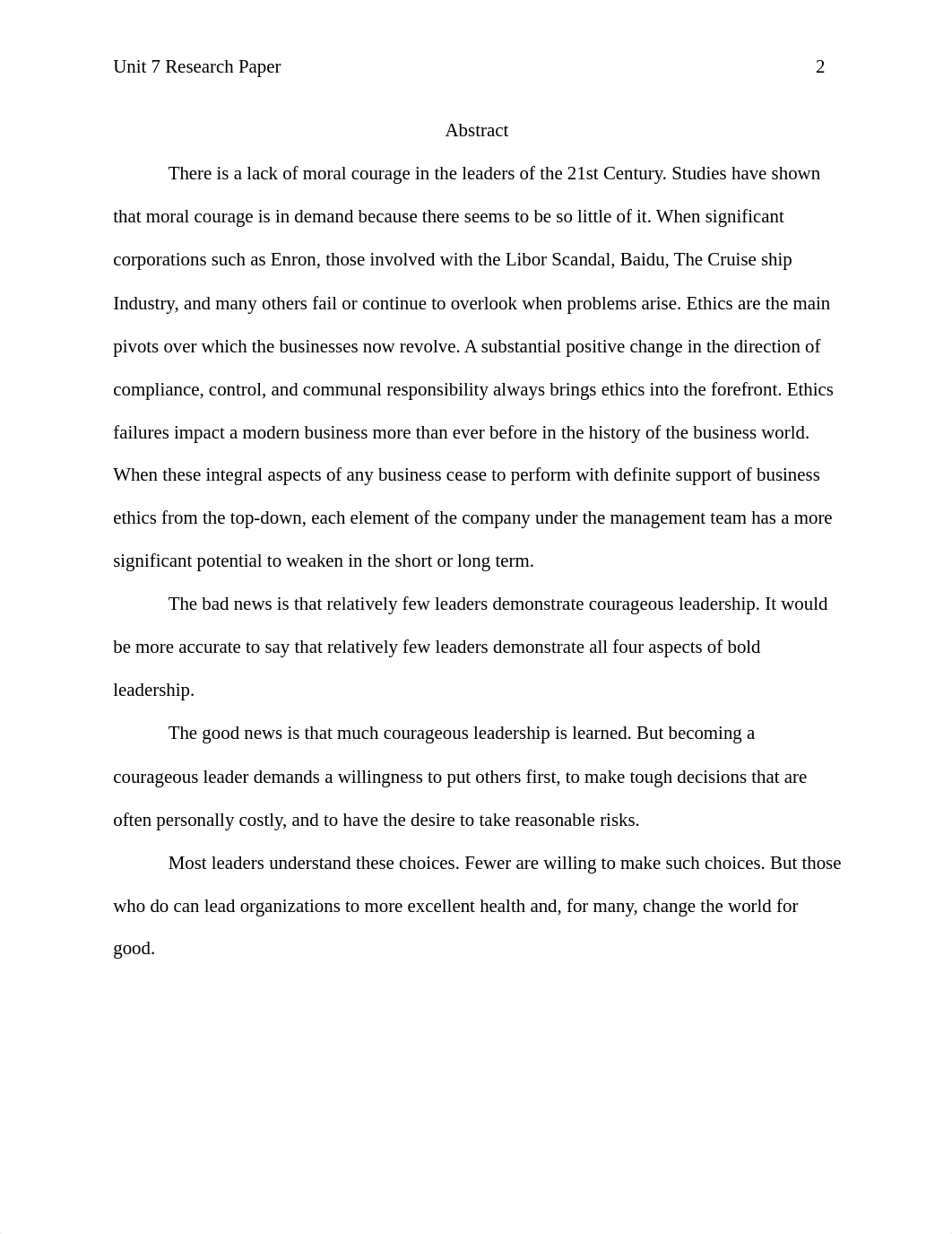 Unit 7 Research Paper 2

Abstract

There is a lack of moral courage in the leaders of the 21st Century. Studies have shown that moral courage is in demand because there seems to be so little of it. When significant corporations such as Enron, those involved with the Libor Scandal, Baidu, The Cruise ship Industry, and many others fail or continue to overlook when problems arise. Ethics are the main pivots over which the businesses now revolve. A substantial positive change in the direction of compliance, control, and communal responsibility always brings ethics into the forefront. Ethics failures impact a modern business more than ever before in the history of the business world. When these integral aspects of any business cease to perform with definite support of business ethics from the top-down, each element of the company under the management team has a more significant potential to weaken in the short or long term.

The bad news is that relatively few leaders demonstrate courageous leadership. It would be more accurate to say that relatively few leaders demonstrate all four aspects of bold leadership.

The good news is that much courageous leadership is learned. But becoming a courageous leader demands a willingness to put others first, to make tough decisions that are often personally costly, and to have the desire to take reasonable risks.

Most leaders understand these choices. Fewer are willing to make such choices. But those who do can lead organizations to more excellent health and, for many, change the world for good.